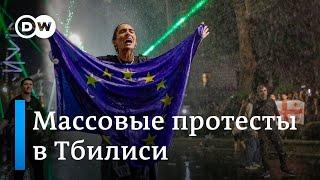 DW

Массовые протесты в Тбилиси